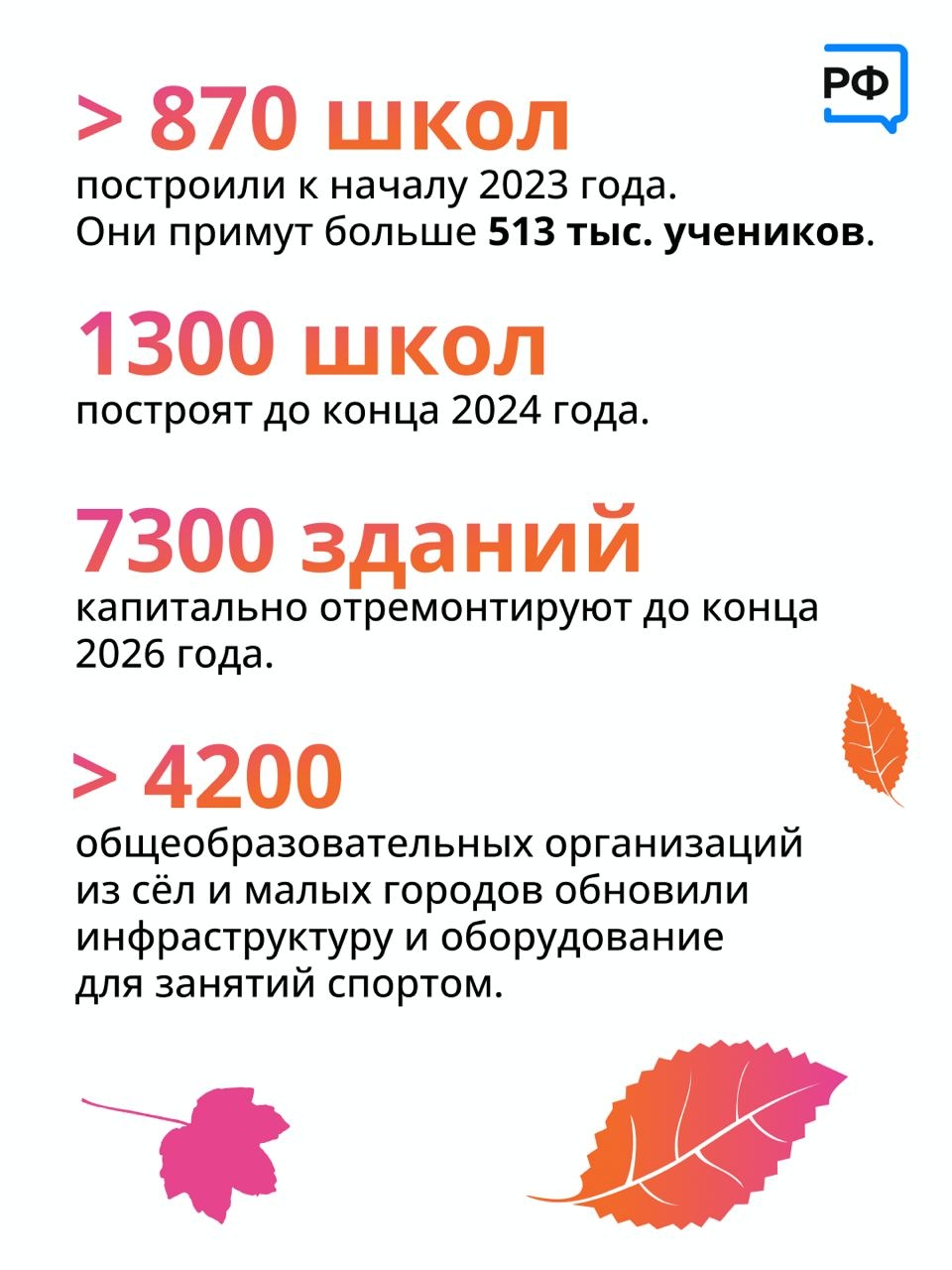 РФ

> 870 школ
построили к началу 2023 года. Они примут больше 513 тыс. учеников.

1300 школ
построят до конца 2024 года.

7300 зданий
капитально отремонтируют до конца 2026 года.

> 4200
общеобразовательных организаций из сёл и малых городов обновили инфраструктуру и оборудование для занятий спортом.